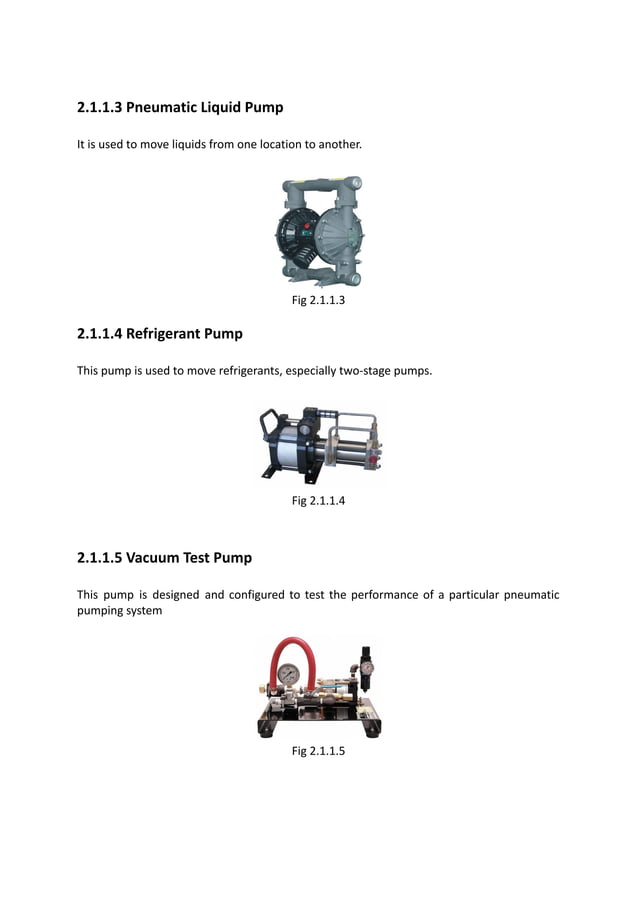 2.1.1.3 Pneumatic Liquid Pump

It is used to move liquids from one location to another.

Fig 2.1.1.3

2.1.1.4 Refrigerant Pump

This pump is used to move refrigerants, especially two-stage pumps.

Fig 2.1.1.4

2.1.1.5 Vacuum Test Pump

This pump is designed and configured to test the performance of a particular pneumatic pumping system

Fig 2.1.1.5